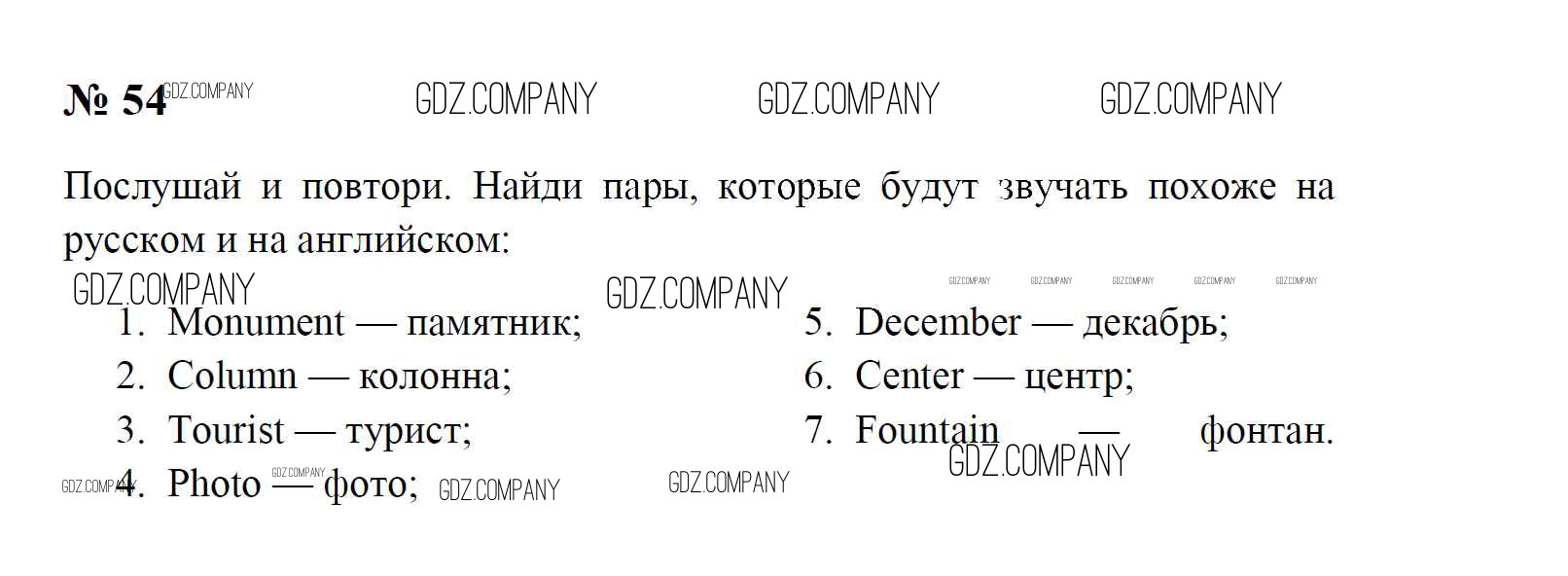 № 54

Послушай и повтори. Найди пары, которые будут звучать похоже на русском и на английском:

1. Monument — памятник;
2. Column — колонна;
3. Tourist — турист;
4. Photo — фото;

5. December — декабрь;
6. Center — центр;
7. Fountain — фонтан.

GDZ.COMPANY